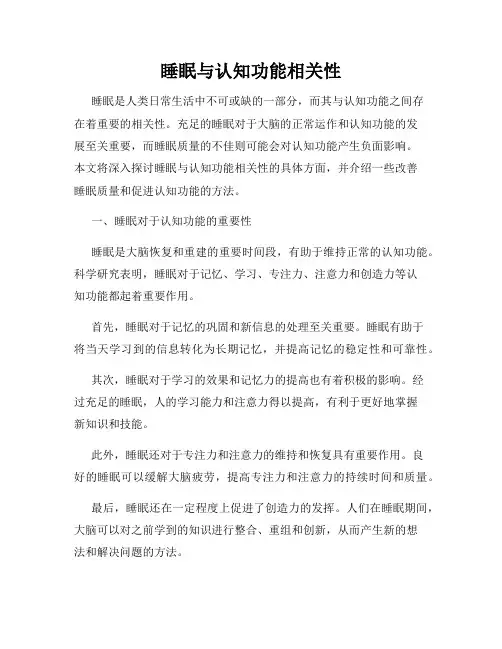 睡眠与认知功能相关性

睡眠是人类日常生活中不可或缺的一部分，而其与认知功能之间存在着重要的相关性。充足的睡眠对于大脑的正常运作和认知功能的发展至关重要，而睡眠质量的不佳则可能会对认知功能产生负面影响。本文将深入探讨睡眠与认知功能相关性的具体方面，并介绍一些改善睡眠质量和促进认知功能的方法。

一、睡眠对于认知功能的重要性

睡眠是大脑恢复和重建的重要时间段，有助于维持正常的认知功能。科学研究表明，睡眠对于记忆、学习、专注力、注意力和创造力等认知功能都起着重要作用。

首先，睡眠对于记忆的巩固和新信息的处理至关重要。睡眠有助于将当天学习到的信息转化为长期记忆，并提高记忆的稳定性和可靠性。

其次，睡眠对于学习的效果和记忆力的提高也有着积极的影响。经过充足的睡眠，人的学习能力和注意力得以提高，有利于更好地掌握新知识和技能。

此外，睡眠还对于专注力和注意力的维持和恢复具有重要作用。良好的睡眠可以缓解大脑疲劳，提高专注力和注意力的持续时间和质量。

最后，睡眠还在一定程度上促进了创造力的发挥。人们在睡眠期间，大脑可以对之前学到的知识进行整合、重组和创新，从而产生新的想法和解决问题的方法。